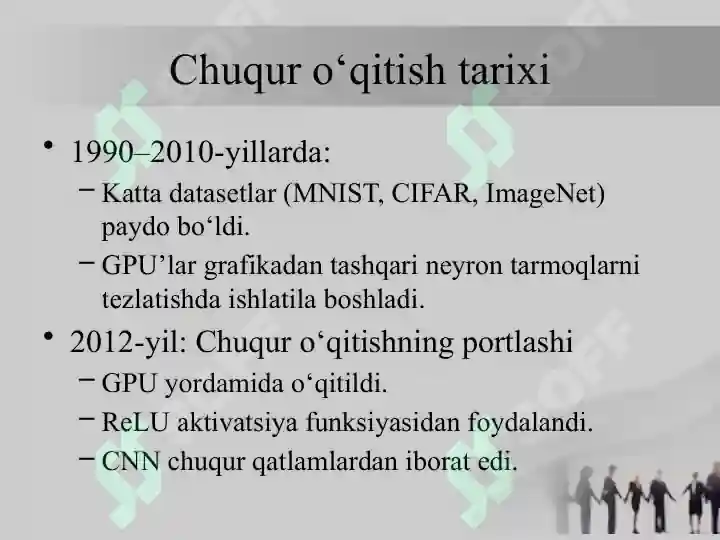 Chuqur o‘qitish tarixi

• 1990–2010-yillarda:
– Katta datasetlar (MNIST, CIFAR, ImageNet) paydo bo‘ldi.
– GPU’lar grafikadan tashqari neyron tarmoqlarni tezlatishda ishlatila boshladi.

• 2012-yil: Chuqur o‘qitishning portlashi
– GPU yordamida o‘qitildi.
– ReLU aktivatsiya funksiyasidan foydalandi.
– CNN chuqur qatlamlardan iborat edi.